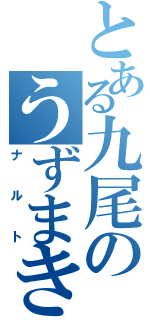 とある九尾の
うずまき
ナルト